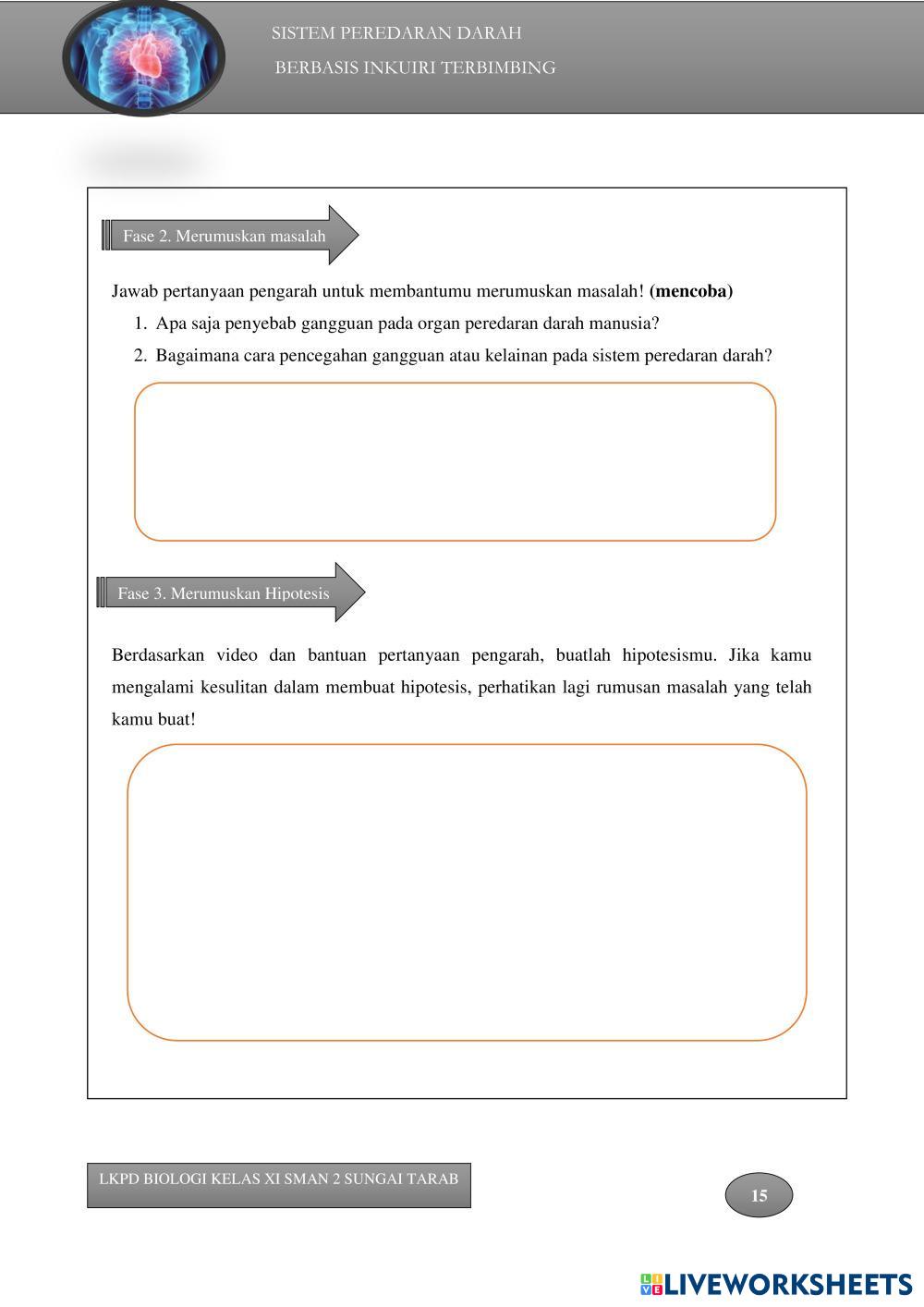 SISTEM PEREDARAN DARAH
BERBASIS INKUIRI TERBIMBING

Fase 2. Merumuskan masalah

Jawab pertanyaan pengarah untuk membantumu merumuskan masalah! **(mencoba)**

1. Apa saja penyebab gangguan pada organ peredaran darah manusia?
2. Bagaimana cara pencegahan gangguan atau kelainan pada sistem peredaran darah?

Fase 3. Merumuskan Hipotesis

Berdasarkan video dan bantuan pertanyaan pengarah, buatlah hipotesismu. Jika kamu mengalami kesulitan dalam membuat hipotesis, perhatikan lagi rumusan masalah yang telah kamu buat!

LKPD BIOLOGI KELAS XI SMAN 2 SUNGAI TARAB

15

LIVEWORKSHEETS